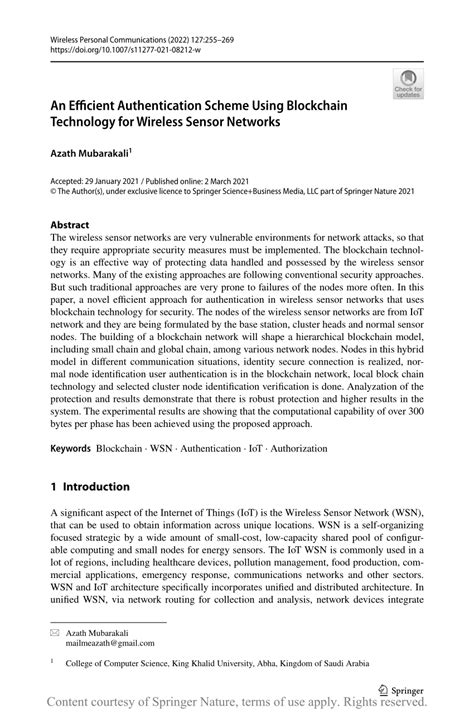 Wireless Personal Communications (2022) 127:255–269
https://doi.org/10.1007/s11277-021-08212-w

Check for updates

An Efficient Authentication Scheme Using Blockchain Technology for Wireless Sensor Networks

Azath Mubarakali$^1$

Accepted: 29 January 2021 / Published online: 2 March 2021
© The Author(s), under exclusive licence to Springer Science+Business Media, LLC part of Springer Nature 2021

Abstract
The wireless sensor networks are very vulnerable environments for network attacks, so that they require appropriate security measures must be implemented. The blockchain technology is an effective way of protecting data handled and possessed by the wireless sensor networks. Many of the existing approaches are following conventional security approaches. But such traditional approaches are very prone to failures of the nodes more often. In this paper, a novel efficient approach for authentication in wireless sensor networks that uses blockchain technology for security. The nodes of the wireless sensor networks are from IoT network and they are being formulated by the base station, cluster heads and normal sensor nodes. The building of a blockchain network will shape a hierarchical blockchain model, including small chain and global chain, among various network nodes. Nodes in this hybrid model in different communication situations, identity secure connection is realized, normal node identification user authentication is in the blockchain network, local block chain technology and selected cluster node identification verification is done. Analyzation of the protection and results demonstrate that there is robust protection and higher results in the system. The experimental results are showing that the computational capability of over 300 bytes per phase has been achieved using the proposed approach.

Keywords Blockchain · WSN · Authentication · IoT · Authorization

1 Introduction

A significant aspect of the Internet of Things (IoT) is the Wireless Sensor Network (WSN), that can be used to obtain information across unique locations. WSN is a self-organizing focused strategic by a wide amount of small-cost, low-capacity shared pool of configurable computing and small nodes for energy sensors. The IoT WSN is commonly used in a lot of regions, including healthcare devices, pollution management, food production, commercial applications, emergency response, communications networks and other sectors. WSN and IoT architecture specifically incorporates unified and distributed architecture. In unified WSN, via network routing for collection and analysis, network devices integrate

Azath Mubarakali
mailmeazath@gmail.com

$^1$ College of Computer Science, King Khalid University, Abha, Kingdom of Saudi Arabia

Springer

Content courtesy of Springer Nature, terms of use apply. Rights reserved.